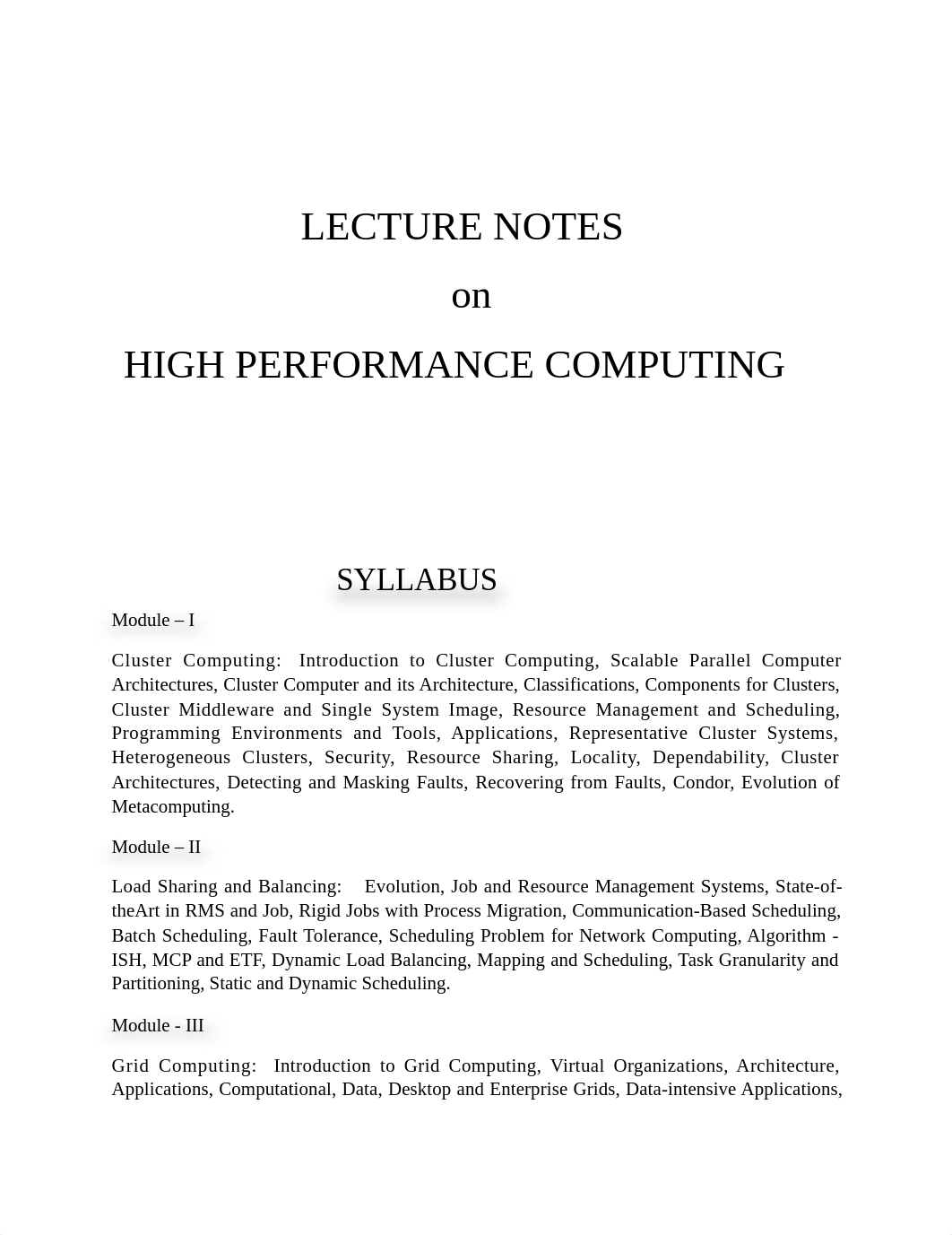 LECTURE NOTES

on

HIGH PERFORMANCE COMPUTING

SYLLABUS

Module – I

Cluster Computing: Introduction to Cluster Computing, Scalable Parallel Computer Architectures, Cluster Computer and its Architecture, Classifications, Components for Clusters, Cluster Middleware and Single System Image, Resource Management and Scheduling, Programming Environments and Tools, Applications, Representative Cluster Systems, Heterogeneous Clusters, Security, Resource Sharing, Locality, Dependability, Cluster Architectures, Detecting and Masking Faults, Recovering from Faults, Condor, Evolution of Metacomputing.

Module – II

Load Sharing and Balancing: Evolution, Job and Resource Management Systems, State-of-theArt in RMS and Job, Rigid Jobs with Process Migration, Communication-Based Scheduling, Batch Scheduling, Fault Tolerance, Scheduling Problem for Network Computing, Algorithm - ISH, MCP and ETF, Dynamic Load Balancing, Mapping and Scheduling, Task Granularity and Partitioning, Static and Dynamic Scheduling.

Module - III

Grid Computing: Introduction to Grid Computing, Virtual Organizations, Architecture, Applications, Computational, Data, Desktop and Enterprise Grids, Data-intensive Applications,